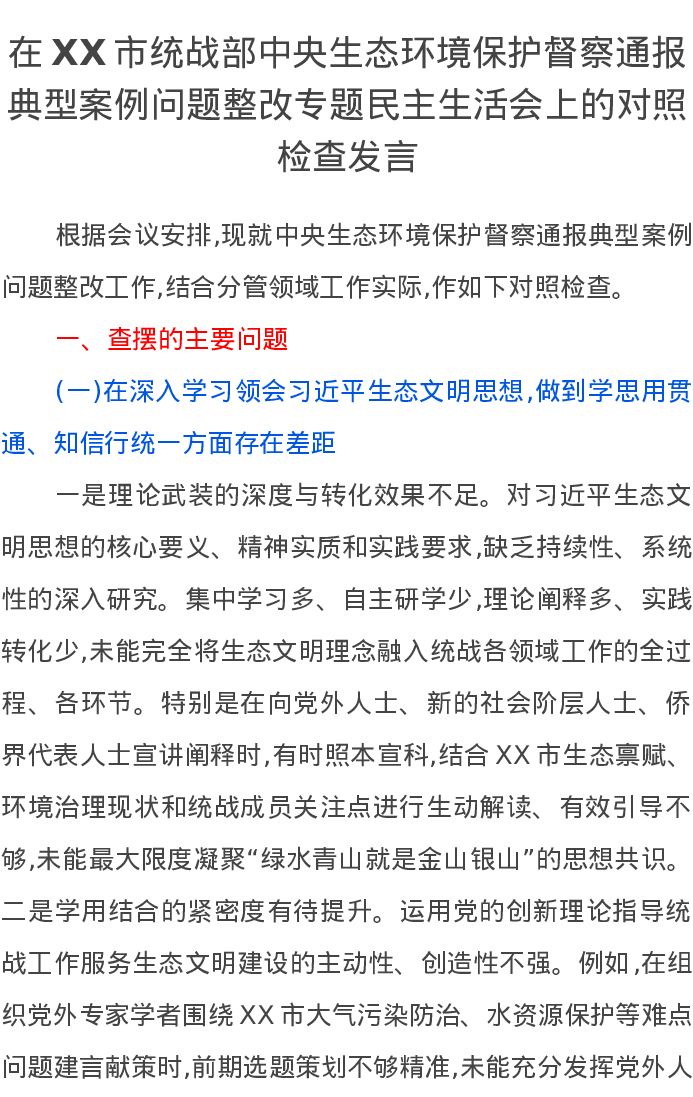 在 XX 市统战部中央生态环境保护督察通报典型案例问题整改专题民主生活会上的对照检查发言

根据会议安排,现就中央生态环境保护督察通报典型案例问题整改工作,结合分管领域工作实际,作如下对照检查。

一、查摆的主要问题

(一)在深入学习领会习近平生态文明思想,做到学思用贯通、知信行统一方面存在差距

一是理论武装的深度与转化效果不足。对习近平生态文明思想的核心要义、精神实质和实践要求,缺乏持续性、系统性的深入研究。集中学习多、自主研学少,理论阐释多、实践转化少,未能完全将生态文明理念融入统战各领域工作的全过程、各环节。特别是在向党外人士、新的社会阶层人士、侨界代表人士宣讲阐释时,有时照本宣科,结合 XX 市生态禀赋、环境治理现状和统战成员关注点进行生动解读、有效引导不够,未能最大限度凝聚“绿水青山就是金山银山”的思想共识。二是学用结合的紧密度有待提升。运用党的创新理论指导统战工作服务生态文明建设的主动性、创造性不强。例如,在组织党外专家学者围绕 XX 市大气污染防治、水资源保护等难点问题建言献策时,前期选题策划不够精准,未能充分发挥党外人